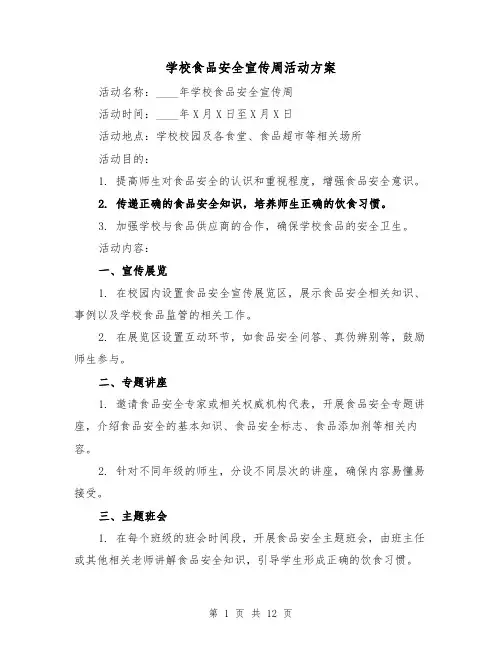 学校食品安全宣传周活动方案

活动名称：____年学校食品安全宣传周

活动时间：____年X月X日至X月X日

活动地点：学校校园及各食堂、食品超市等相关场所

活动目的：

1. 提高师生对食品安全的认识和重视程度，增强食品安全意识。

2. 传递正确的食品安全知识，培养师生正确的饮食习惯。

3. 加强学校与食品供应商的合作，确保学校食品的安全卫生。

活动内容：

一、宣传展览

1. 在校园内设置食品安全宣传展览区，展示食品安全相关知识、事例以及学校食品监管的相关工作。

2. 在展览区设置互动环节，如食品安全问答、真伪辨别等，鼓励师生参与。

二、专题讲座

1. 邀请食品安全专家或相关权威机构代表，开展食品安全专题讲座，介绍食品安全的基本知识、食品安全标志、食品添加剂等相关内容。

2. 针对不同年级的师生，分设不同层次的讲座，确保内容易懂易接受。

三、主题班会

1. 在每个班级的班会时间段，开展食品安全主题班会，由班主任或其他相关老师讲解食品安全知识，引导学生形成正确的饮食习惯。

第 1 页 共 12 页